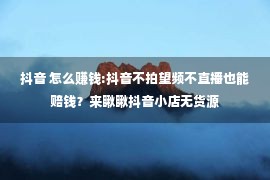 抖音 怎么赚钱:抖音不拍望频不直播也能赔钱？来瞅瞅抖音小店无货源